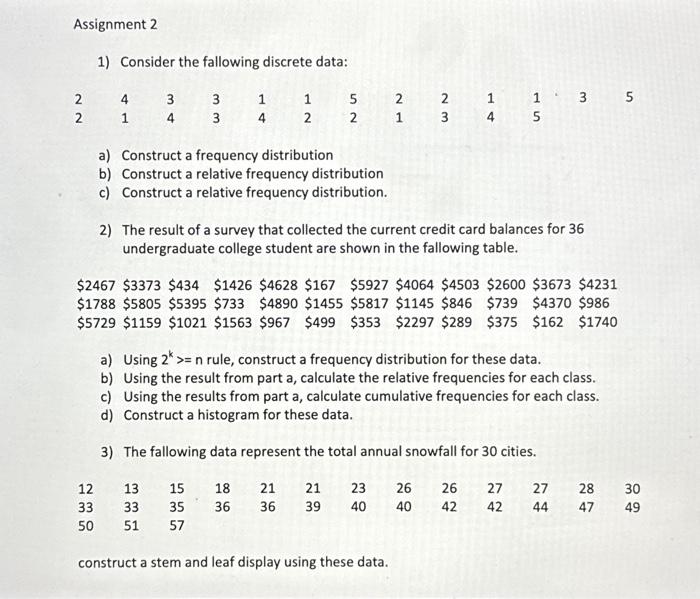 Assignment 2

1) Consider the fallowing discrete data:

| 2 | 4 | 3 | 3 | 1 | 1 | 5 | 2 | 2 | 1 | 1 | 3 | 5 |
|---|---|---|---|---|---|---|---|---|---|---|---|---|
| 2 | 1 | 4 | 3 | 4 | 2 | 2 | 1 | 3 | 4 | 5 | | |

a) Construct a frequency distribution
b) Construct a relative frequency distribution
c) Construct a relative frequency distribution.

2) The result of a survey that collected the current credit card balances for 36 undergraduate college student are shown in the fallowing table.

| \$2467 | \$3373 | \$434 | \$1426 | \$4628 | \$167 | \$5927 | \$4064 | \$4503 | \$2600 | \$3673 | \$4231 |
|---|---|---|---|---|---|---|---|---|---|---|---|
| \$1788 | \$5805 | \$5395 | \$733 | \$4890 | \$1455 | \$5817 | \$1145 | \$846 | \$739 | \$4370 | \$986 |
| \$5729 | \$1159 | \$1021 | \$1563 | \$967 | \$499 | \$353 | \$2297 | \$289 | \$375 | \$162 | \$1740 |

a) Using $2^k$ >= n rule, construct a frequency distribution for these data.
b) Using the result from part a, calculate the relative frequencies for each class.
c) Using the results from part a, calculate cumulative frequencies for each class.
d) Construct a histogram for these data.

3) The fallowing data represent the total annual snowfall for 30 cities.

| 12 | 13 | 15 | 18 | 21 | 21 | 23 | 26 | 26 | 27 | 27 | 28 | 30 |
|---|---|---|---|---|---|---|---|---|---|---|---|---|
| 33 | 33 | 35 | 36 | 36 | 39 | 40 | 40 | 42 | 42 | 44 | 47 | 49 |
| 50 | 51 | 57 | | | | | | | | | | |

construct a stem and leaf display using these data.